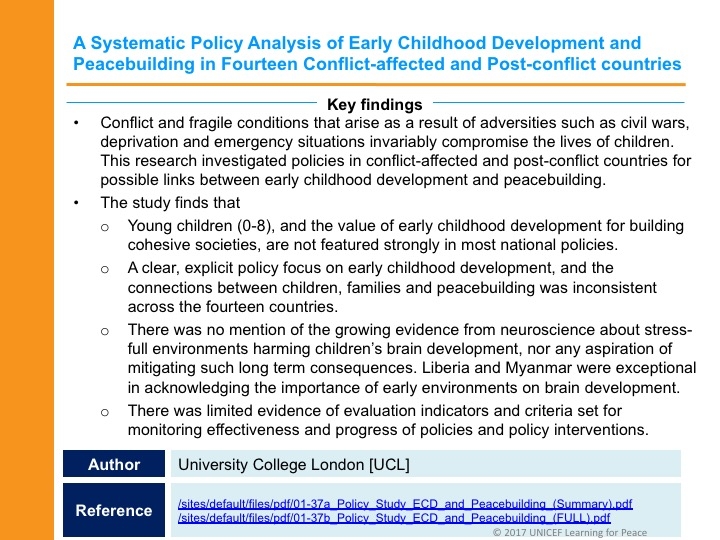 A Systematic Policy Analysis of Early Childhood Development and Peacebuilding in Fourteen Conflict-affected and Post-conflict countries

Key findings

• Conflict and fragile conditions that arise as a result of adversities such as civil wars, deprivation and emergency situations invariably compromise the lives of children. This research investigated policies in conflict-affected and post-conflict countries for possible links between early childhood development and peacebuilding.

• The study finds that

o Young children (0-8), and the value of early childhood development for building cohesive societies, are not featured strongly in most national policies.

o A clear, explicit policy focus on early childhood development, and the connections between children, families and peacebuilding was inconsistent across the fourteen countries.

o There was no mention of the growing evidence from neuroscience about stress-full environments harming children's brain development, nor any aspiration of mitigating such long term consequences. Liberia and Myanmar were exceptional in acknowledging the importance of early environments on brain development.

o There was limited evidence of evaluation indicators and criteria set for monitoring effectiveness and progress of policies and policy interventions.

| Author | University College London [UCL] |
|---|---|
| Reference | /sites/default/files/pdf/01-37a_Policy_Study_ECD_and_Peacebuilding_(Summary).pdf /sites/default/files/pdf/01-37b_Policy_Study_ECD_and_Peacebuilding_(FULL).pdf |

© 2017 UNICEF Learning for Peace